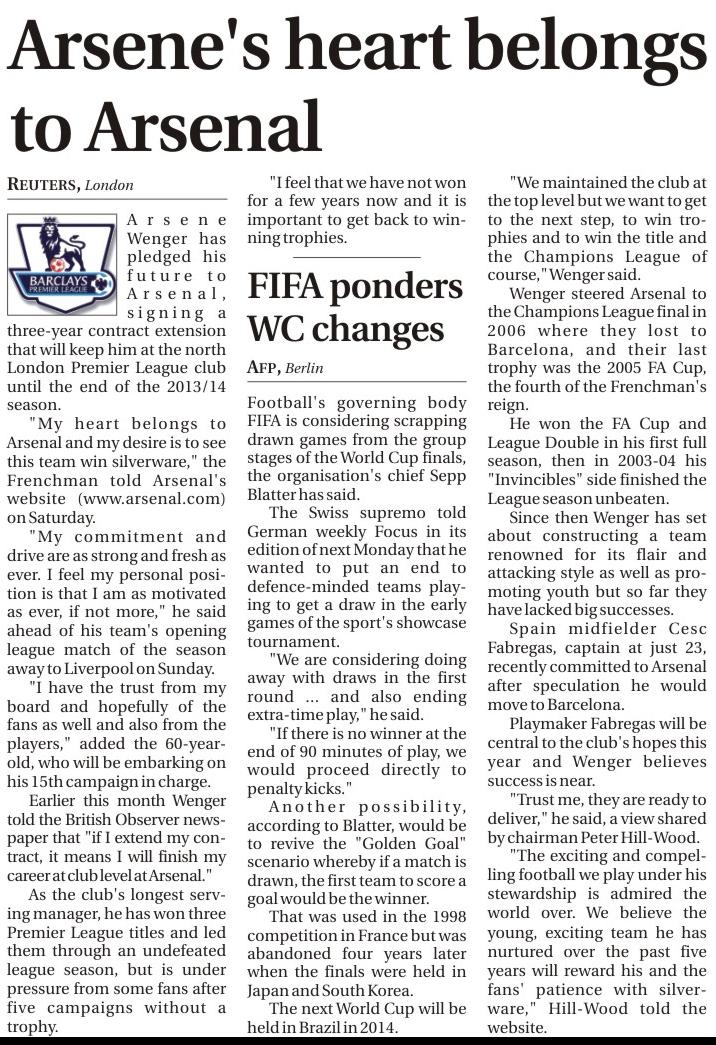 Arsene's heart belongs to Arsenal

REUTERS, London

BARCLAYS PREMIER LEAGUE

Arsene Wenger has pledged his future to Arsenal, signing a three-year contract extension that will keep him at the north London Premier League club until the end of the 2013/14 season.

"My heart belongs to Arsenal and my desire is to see this team win silverware," the Frenchman told Arsenal's website (www.arsenal.com) on Saturday.

"My commitment and drive are as strong and fresh as ever. I feel my personal position is that I am as motivated as ever, if not more," he said ahead of his team's opening league match of the season away to Liverpool on Sunday.

"I have the trust from my board and hopefully of the fans as well and also from the players," added the 60-year-old, who will be embarking on his 15th campaign in charge.

Earlier this month Wenger told the British Observer newspaper that "if I extend my contract, it means I will finish my career at club level at Arsenal."

As the club's longest serving manager, he has won three Premier League titles and led them through an undefeated league season, but is under pressure from some fans after five campaigns without a trophy.

"I feel that we have not won for a few years now and it is important to get back to winning trophies.

"We maintained the club at the top level but we want to get to the next step, to win trophies and to win the title and the Champions League of course," Wenger said.

Wenger steered Arsenal to the Champions League final in 2006 where they lost to Barcelona, and their last trophy was the 2005 FA Cup, the fourth of the Frenchman's reign.

He won the FA Cup and League Double in his first full season, then in 2003-04 his "Invincibles" side finished the League season unbeaten.

Since then Wenger has set about constructing a team renowned for its flair and attacking style as well as promoting youth but so far they have lacked big successes.

Spain midfielder Cesc Fabregas, captain at just 23, recently committed to Arsenal after speculation he would move to Barcelona.

Playmaker Fabregas will be central to the club's hopes this year and Wenger believes success is near.

"Trust me, they are ready to deliver," he said, a view shared by chairman Peter Hill-Wood.

"The exciting and compelling football we play under his stewardship is admired the world over. We believe the young, exciting team he has nurtured over the past five years will reward his and the fans' patience with silverware," Hill-Wood told the website.

FIFA ponders WC changes

AFP, Berlin

Football's governing body FIFA is considering scrapping drawn games from the group stages of the World Cup finals, the organisation's chief Sepp Blatter has said.

The Swiss supremo told German weekly Focus in its edition of next Monday that he wanted to put an end to defence-minded teams playing to get a draw in the early games of the sport's showcase tournament.

"We are considering doing away with draws in the first round ... and also ending extra-time play," he said.

"If there is no winner at the end of 90 minutes of play, we would proceed directly to penalty kicks."

Another possibility, according to Blatter, would be to revive the "Golden Goal" scenario whereby if a match is drawn, the first team to score a goal would be the winner.

That was used in the 1998 competition in France but was abandoned four years later when the finals were held in Japan and South Korea.

The next World Cup will be held in Brazil in 2014.